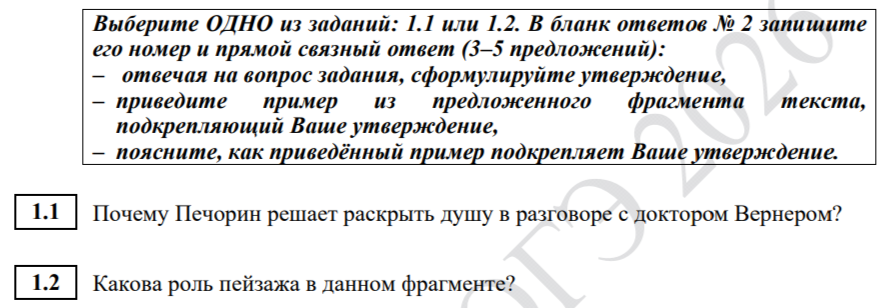 Выберите ОДНО из заданий: 1.1 или 1.2. В бланк ответов № 2 запишите его номер и прямой связный ответ (3–5 предложений):
– отвечая на вопрос задания, сформулируйте утверждение,
– приведите пример из предложенного фрагмента текста, подкрепляющий Ваше утверждение,
– поясните, как приведённый пример подкрепляет Ваше утверждение.

1.1 Почему Печорин решает раскрыть душу в разговоре с доктором Вернером?

1.2 Какова роль пейзажа в данном фрагменте?

ОГЭ 2026